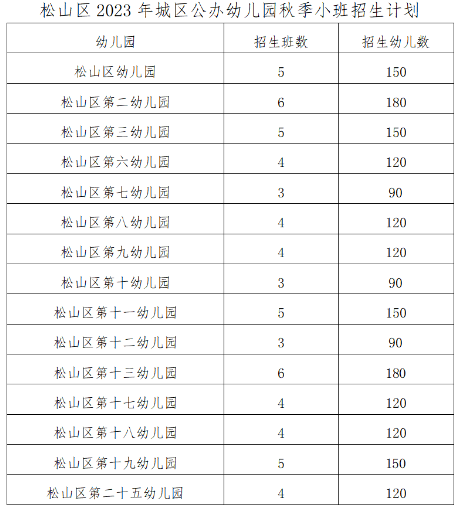 松山区 2023 年城区公办幼儿园秋季小班招生计划

| 幼儿园 | 招生班数 | 招生幼儿数 |
|---|---|---|
| 松山区幼儿园 | 5 | 150 |
| 松山区第二幼儿园 | 6 | 180 |
| 松山区第三幼儿园 | 5 | 150 |
| 松山区第六幼儿园 | 4 | 120 |
| 松山区第七幼儿园 | 3 | 90 |
| 松山区第八幼儿园 | 4 | 120 |
| 松山区第九幼儿园 | 4 | 120 |
| 松山区第十幼儿园 | 3 | 90 |
| 松山区第十一幼儿园 | 5 | 150 |
| 松山区第十二幼儿园 | 3 | 90 |
| 松山区第十三幼儿园 | 6 | 180 |
| 松山区第十七幼儿园 | 4 | 120 |
| 松山区第十八幼儿园 | 4 | 120 |
| 松山区第十九幼儿园 | 5 | 150 |
| 松山区第二十五幼儿园 | 4 | 120 |